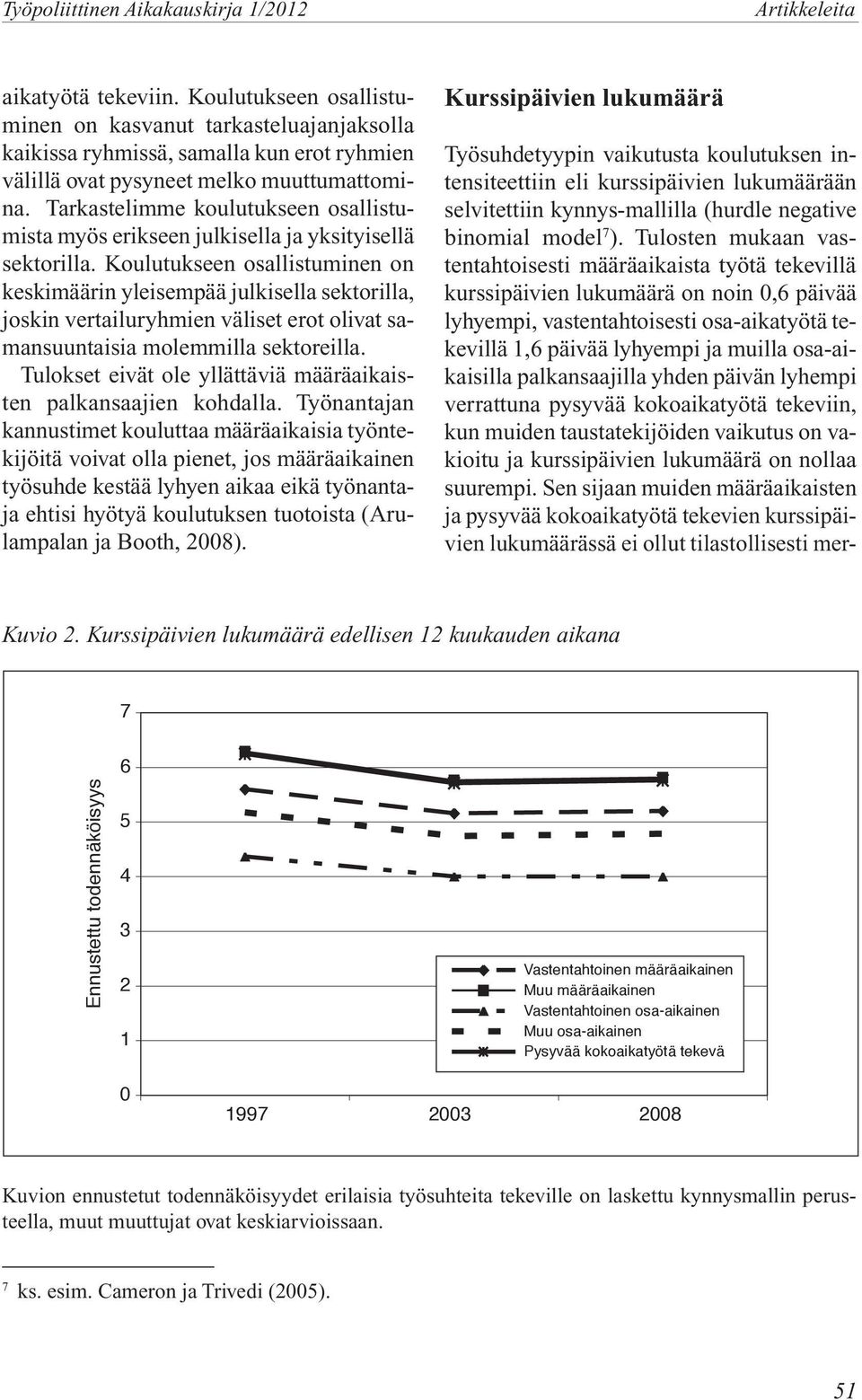 Työpoliittinen Aikakauskirja 1/2012 Artikkeleita

aikatyötä tekeviin. Koulutukseen osallistuminen on kasvanut tarkasteluajanjaksolla kaikissa ryhmissä, samalla kun erot ryhmien välillä ovat pysyneet melko muuttumattomina. Tarkastelimme koulutukseen osallistumista myös erikseen julkisella ja yksityisellä sektorilla. Koulutukseen osallistuminen on keskimäärin yleisempää julkisella sektorilla, joskin vertailuryhmien väliset erot olivat samansuuntaisia molemmilla sektoreilla.

Tulokset eivät ole yllättäviä määräaikaisten palkansaajien kohdalla. Työnantajan kannustimet kouluttaa määräaikaisia työntekijöitä voivat olla pienet, jos määräaikainen työsuhde kestää lyhyen aikaa eikä työnantaja ehtisi hyötyä koulutuksen tuotoista (Arulampalan ja Booth, 2008).

Kurssipäivien lukumäärä

Työsuhdetyypin vaikutusta koulutuksen intensiteettiin eli kurssipäivien lukumäärään selvitettiin kynnys-mallilla (hurdle negative binomial model$^7$). Tulosten mukaan vastentahtoisesti määräaikaista työtä tekevillä kurssipäivien lukumäärä on noin 0,6 päivää lyhyempi, vastentahtoisesti osa-aikatyötä tekevillä 1,6 päivää lyhyempi ja muilla osa-aikaisilla palkansaajilla yhden päivän lyhempi verrattuna pysyvää kokoaikatyötä tekeviin, kun muiden taustatekijöiden vaikutus on vakioitu ja kurssipäivien lukumäärä on nollaa suurempi. Sen sijaan muiden määräaikaisten ja pysyvää kokoaikatyötä tekevien kurssipäivien lukumäärässä ei ollut tilastollisesti mer-

Kuvio 2. Kurssipäivien lukumäärä edellisen 12 kuukauden aikana

Ennustettu todennäköisyys
7
6
5
4
3
2
1
0
1997 2003 2008
Vastentahtoinen määräaikainen
Muu määräaikainen
Vastentahtoinen osa-aikainen
Muu osa-aikainen
Pysyvää kokoaikatyötä tekevä

Kuvion ennustetut todennäköisyydet erilaisia työsuhteita tekeville on laskettu kynnysmallin perusteella, muut muuttujat ovat keskiarvioissaan.

$^7$ ks. esim. Cameron ja Trivedi (2005).

51